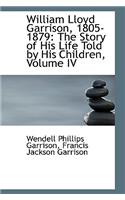 William Lloyd Garrison, 1805-1879: The Story of His Life Told by His Children, Volume IV

Wendell Phillips Garrison, Francis Jackson Garrison